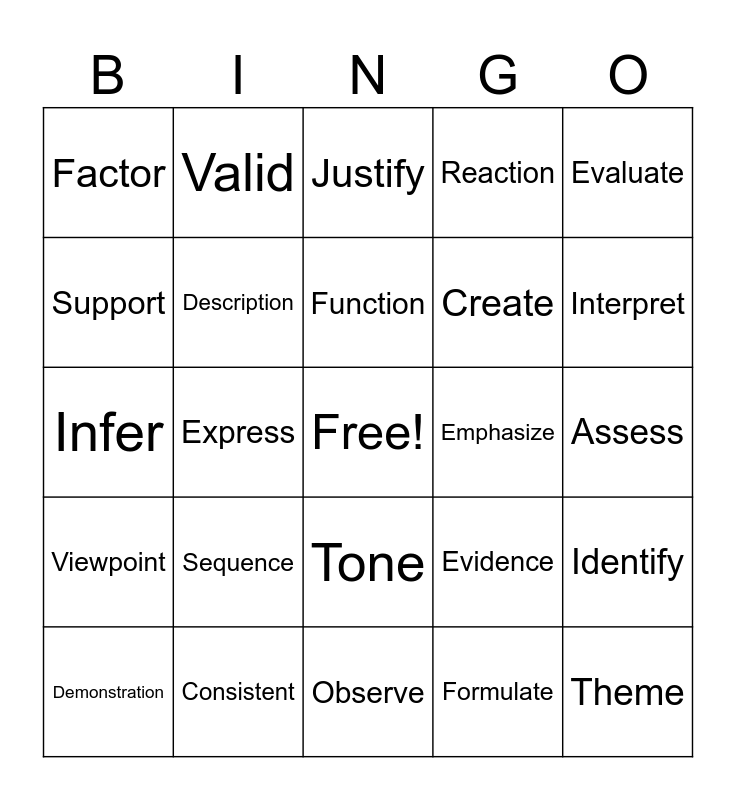 | B | I | N | G | O |
|---|---|---|---|---|
| Factor | Valid | Justify | Reaction | Evaluate |
| Support | Description | Function | Create | Interpret |
| Infer | Express | Free! | Emphasize | Assess |
| Viewpoint | Sequence | Tone | Evidence | Identify |
| Demonstration | Consistent | Observe | Formulate | Theme |